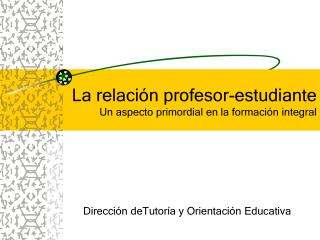 La relación profesor-estudiante
Un aspecto primordial en la formación integral

Dirección deTutoría y Orientación Educativa